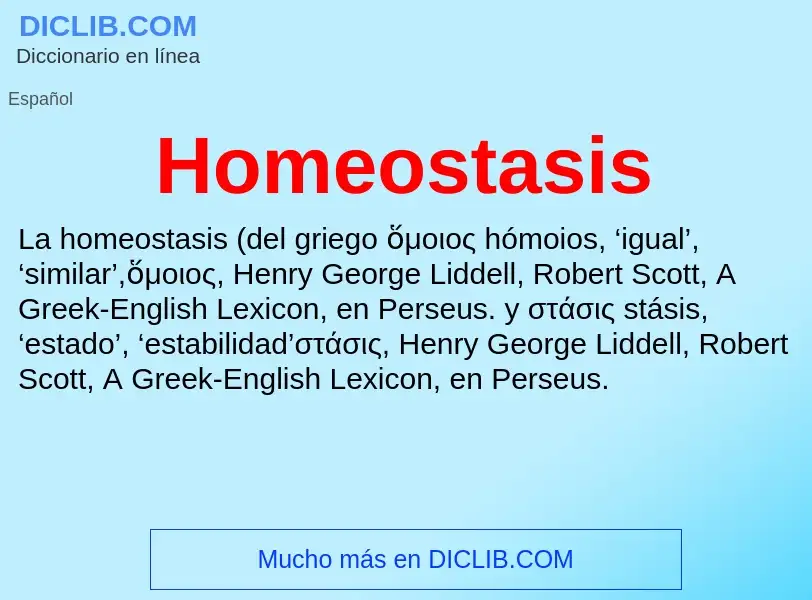 DICLIB.COM
Diccionario en línea

Español

Homeostasis

La homeostasis (del griego ὅμοιος hómoios, ‘igual’, ‘similar’,ὅμοιος, Henry George Liddell, Robert Scott, A Greek-English Lexicon, en Perseus. y στάσις stásis, ‘estado’, ‘estabilidad’στάσις, Henry George Liddell, Robert Scott, A Greek-English Lexicon, en Perseus.

Mucho más en DICLIB.COM